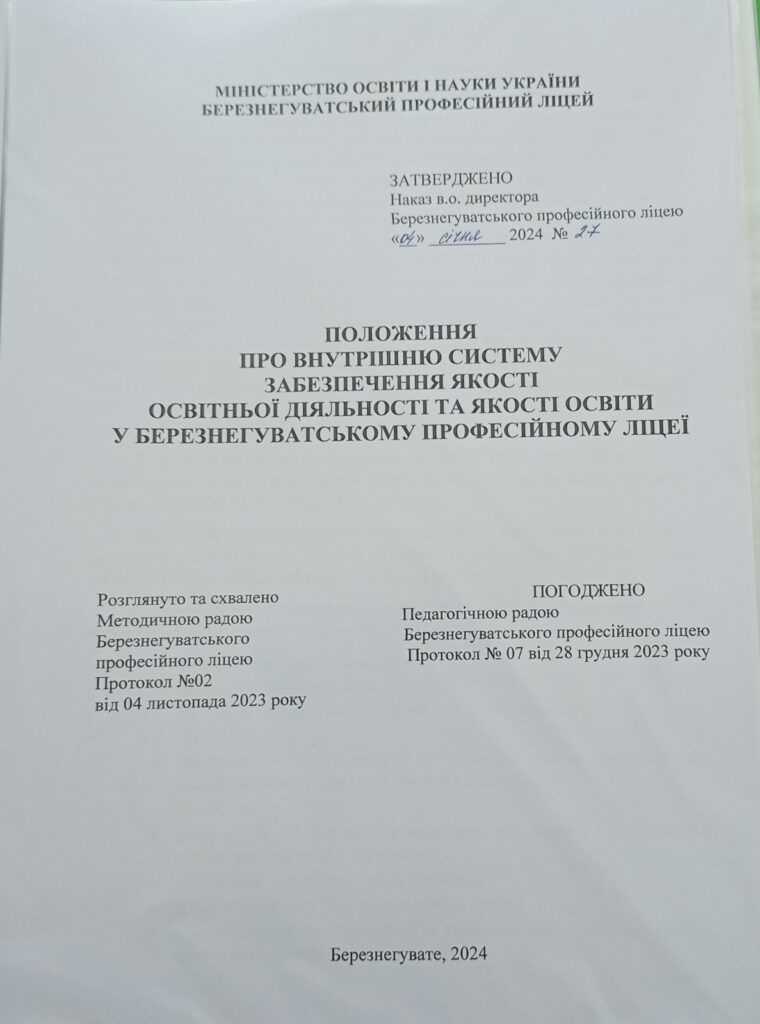 МІНІСТЕРСТВО ОСВІТИ І НАУКИ УКРАЇНИ
БЕРЕЗНЕГУВАТСЬКИЙ ПРОФЕСІЙНИЙ ЛІЦЕЙ

ЗАТВЕРДЖЕНО
Наказ в.о. директора
Березнегуватського професійного ліцею
«04» січня 2024 № 27

ПОЛОЖЕННЯ
ПРО ВНУТРІШНЮ СИСТЕМУ
ЗАБЕЗПЕЧЕННЯ ЯКОСТІ
ОСВІТНЬОЇ ДІЯЛЬНОСТІ ТА ЯКОСТІ ОСВІТИ
У БЕРЕЗНЕГУВАТСЬКОМУ ПРОФЕСІЙНОМУ ЛІЦЕЇ

Розглянуто та схвалено
Методичною радою
Березнегуватського
професійного ліцею
Протокол №02
від 04 листопада 2023 року

ПОГОДЖЕНО
Педагогічною радою
Березнегуватського професійного ліцею
Протокол № 07 від 28 грудня 2023 року

Березнегувате, 2024